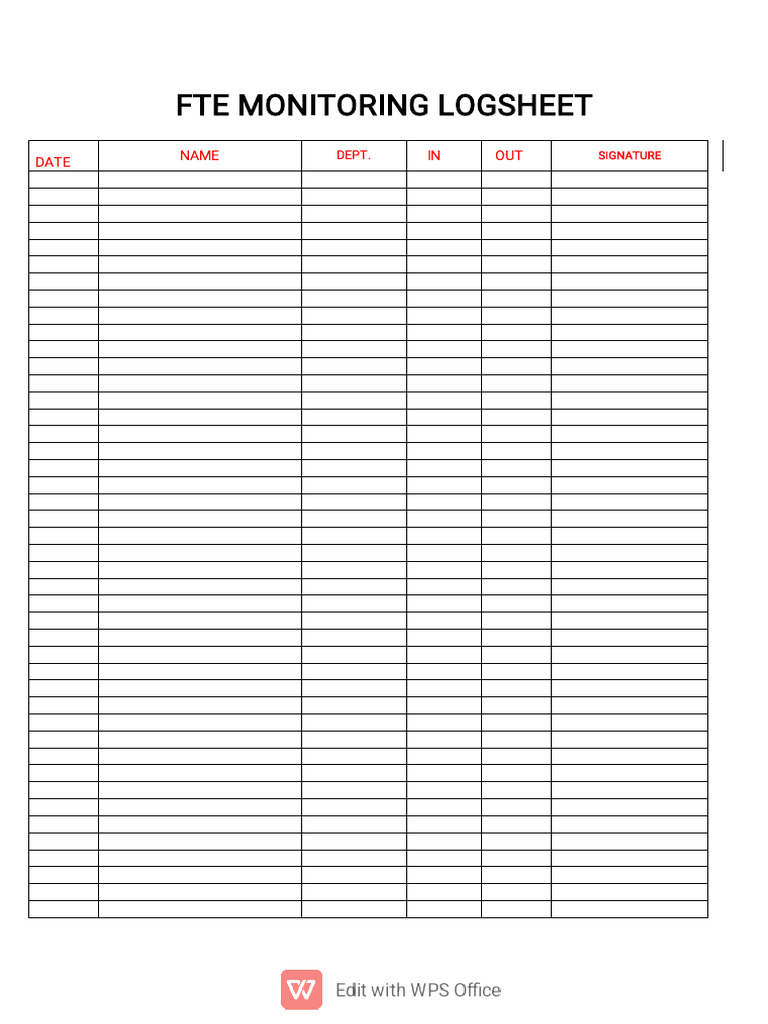 FTE MONITORING LOGSHEET

| DATE | NAME | DEPT. | IN | OUT | SIGNATURE |
|---|---|---|---|---|---|
| | | | | | |

Edit with WPS Office